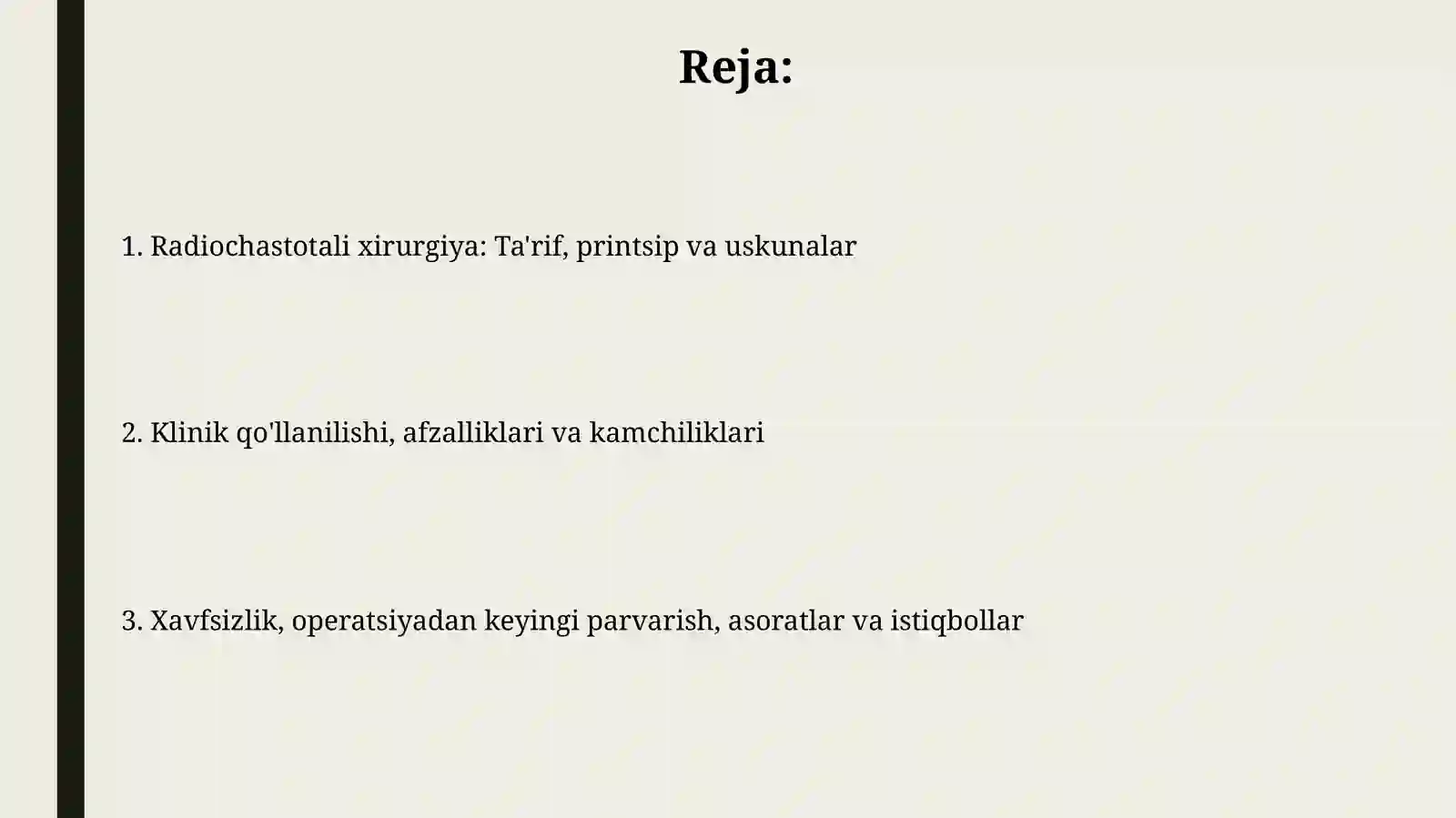 Reja:

1. Radiochastotali xirurgiya: Ta'rif, printsip va uskunalar

2. Klinik qo'llanilishi, afzalliklari va kamchiliklari

3. Xavfsizlik, operatsiyadan keyingi parvarish, asoratlar va istiqbollar